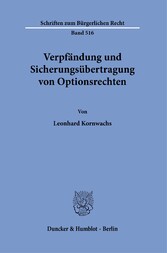 Schriften zum Bürgerlichen Recht
Band 516

Verpfändung und Sicherungsübertragung von Optionsrechten

Von

Leonhard Kornwachs

Duncker & Humblot · Berlin